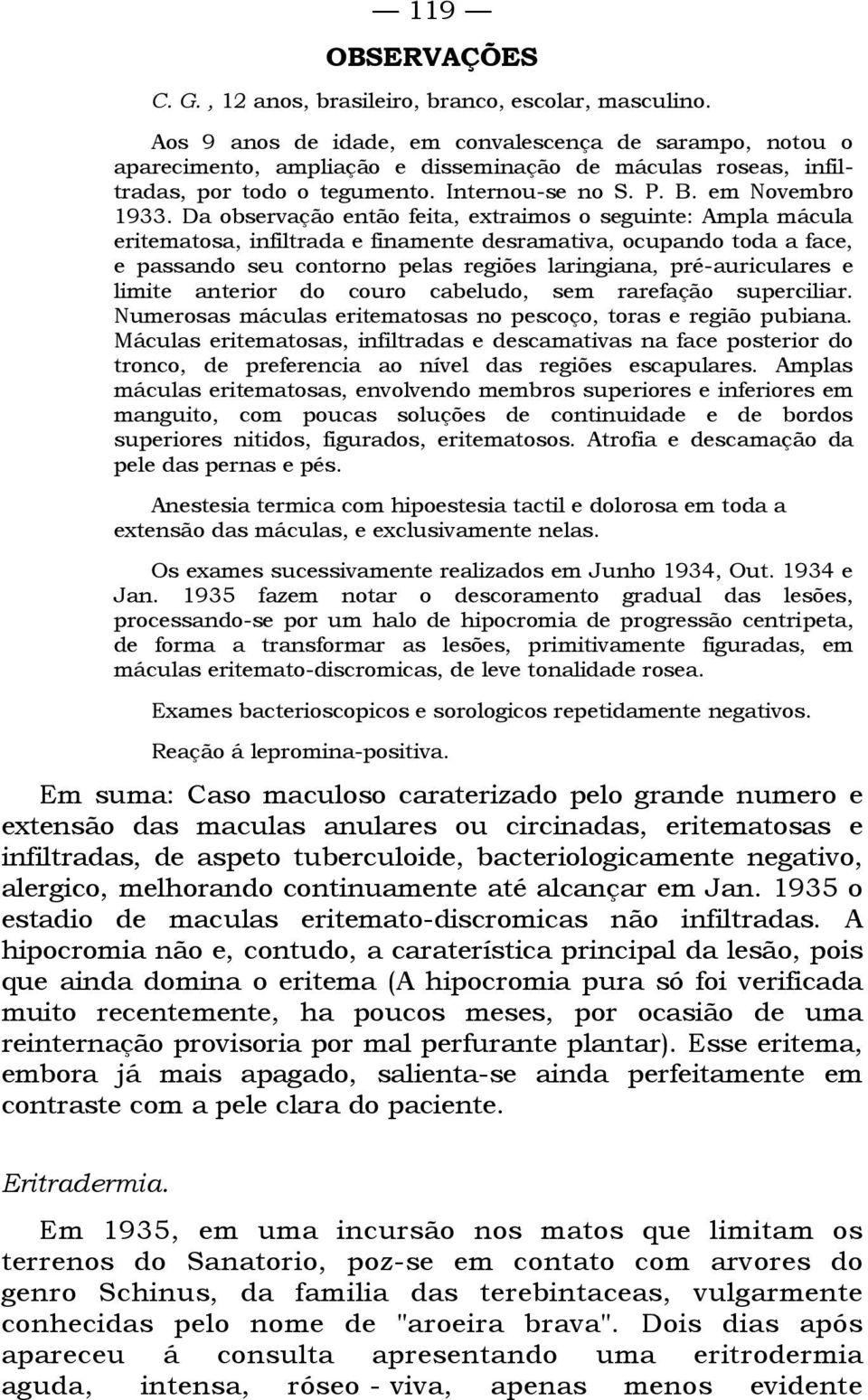 — 119 —

OBSERVAÇÕES

C. G. , 12 anos, brasileiro, branco, escolar, masculino.

Aos 9 anos de idade, em convalescença de sarampo, notou o aparecimento, ampliação e disseminação de máculas roseas, infiltradas, por todo o tegumento. Internou-se no S. P. B. em Novembro 1933. Da observação então feita, extraimos o seguinte: Ampla mácula eritematosa, infiltrada e finamente desramativa, ocupando toda a face, e passando seu contorno pelas regiões laringiana, pré-auriculares e limite anterior do couro cabeludo, sem rarefação superciliar. Numerosas máculas eritematosas no pescoço, toras e região pubiana. Máculas eritematosas, infiltradas e descamativas na face posterior do tronco, de preferencia ao nível das regiões escapulares. Amplas máculas eritematosas, envolvendo membros superiores e inferiores em manguito, com poucas soluções de continuidade e de bordos superiores nitidos, figurados, eritematosos. Atrofia e descamação da pele das pernas e pés.

Anestesia termica com hipoestesia tactil e dolorosa em toda a extensão das máculas, e exclusivamente nelas.

Os exames sucessivamente realizados em Junho 1934, Out. 1934 e Jan. 1935 fazem notar o descoramento gradual das lesões, processando-se por um halo de hipocromia de progressão centripeta, de forma a transformar as lesões, primitivamente figuradas, em máculas eritemato-discromicas, de leve tonalidade rosea.

Exames bacterioscopicos e sorologicos repetidamente negativos.

Reação á lepromina-positiva.

Em suma: Caso maculoso caraterizado pelo grande numero e extensão das maculas anulares ou circinadas, eritematosas e infiltradas, de aspeto tuberculoide, bacteriologicamente negativo, alergico, melhorando continuamente até alcançar em Jan. 1935 o estadio de maculas eritemato-discromicas não infiltradas. A hipocromia não e, contudo, a caraterística principal da lesão, pois que ainda domina o eritema (A hipocromia pura só foi verificada muito recentemente, ha poucos meses, por ocasião de uma reinternação provisoria por mal perfurante plantar). Esse eritema, embora já mais apagado, salienta-se ainda perfeitamente em contraste com a pele clara do paciente.

Eritradermia.

Em 1935, em uma incursão nos matos que limitam os terrenos do Sanatorio, poz-se em contato com arvores do genro Schinus, da familia das terebintaceas, vulgarmente conhecidas pelo nome de "aroeira brava". Dois dias após apareceu á consulta apresentando uma eritrodermia aguda, intensa, róseo - viva, apenas menos evidente